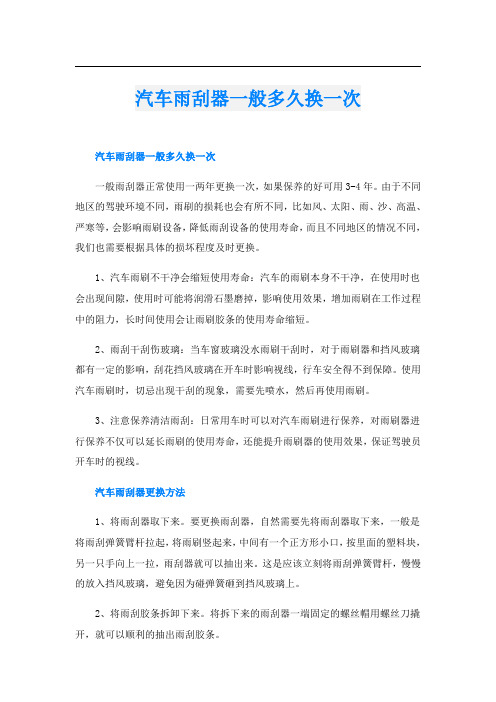 汽车雨刮器一般多久换一次

汽车雨刮器一般多久换一次

一般雨刮器正常使用一两年更换一次，如果保养的好可用3-4年。由于不同地区的驾驶环境不同，雨刷的损耗也会有所不同，比如风、太阳、雨、沙、高温、严寒等，会影响雨刷设备，降低雨刮设备的使用寿命，而且不同地区的情况不同，我们也需要根据具体的损坏程度及时更换。

1、汽车雨刷不干净会缩短使用寿命：汽车的雨刷本身不干净，在使用时也会出现间隙，使用时可能将润滑石墨磨掉，影响使用效果，增加雨刷在工作过程中的阻力，长时间使用会让雨刷胶条的使用寿命缩短。

2、雨刮干刮伤玻璃：当车窗玻璃没水雨刷干刮时，对于雨刷器和挡风玻璃都有一定的影响，刮花挡风玻璃在开车时影响视线，行车安全得不到保障。使用汽车雨刷时，切忌出现干刮的现象，需要先喷水，然后再使用雨刷。

3、注意保养清洁雨刮：日常用车时可以对汽车雨刷进行保养，对雨刷器进行保养不仅可以延长雨刷的使用寿命，还能提升雨刷器的使用效果，保证驾驶员开车时的视线。

汽车雨刮器更换方法

1、将雨刮器取下来。要更换雨刮器，自然需要先将雨刮器取下来，一般是将雨刮弹簧臂杆拉起，将雨刷竖起来，中间有一个正方形小口，按里面的塑料块，另一只手向上一拉，雨刮器就可以抽出来。这是应该立刻将雨刮弹簧臂杆，慢慢的放入挡风玻璃，避免因为碰弹簧砸到挡风玻璃上。

2、将雨刮胶条拆卸下来。将拆下来的雨刮器一端固定的螺丝帽用螺丝刀撬开，就可以顺利的抽出雨刮胶条。